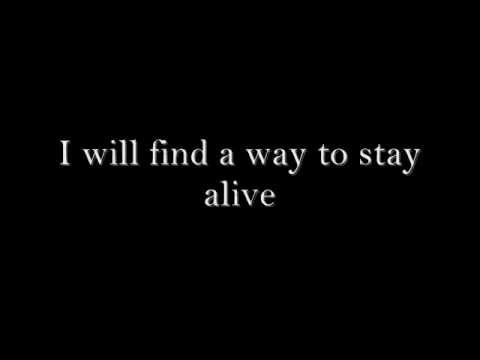 I will find a way to stay alive